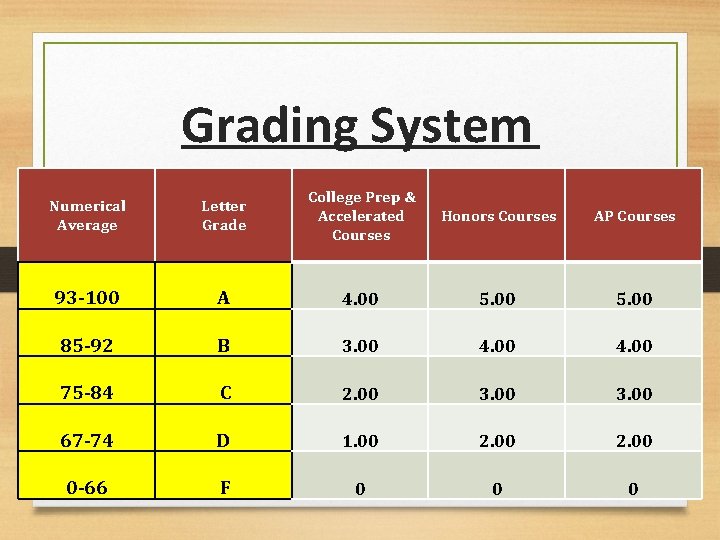 Grading System

| Numerical Average | Letter Grade | College Prep & Accelerated Courses | Honors Courses | AP Courses |
|---|---|---|---|---|
| 93-100 | A | 4.00 | 5.00 | 5.00 |
| 85-92 | B | 3.00 | 4.00 | 4.00 |
| 75-84 | C | 2.00 | 3.00 | 3.00 |
| 67-74 | D | 1.00 | 2.00 | 2.00 |
| 0-66 | F | 0 | 0 | 0 |